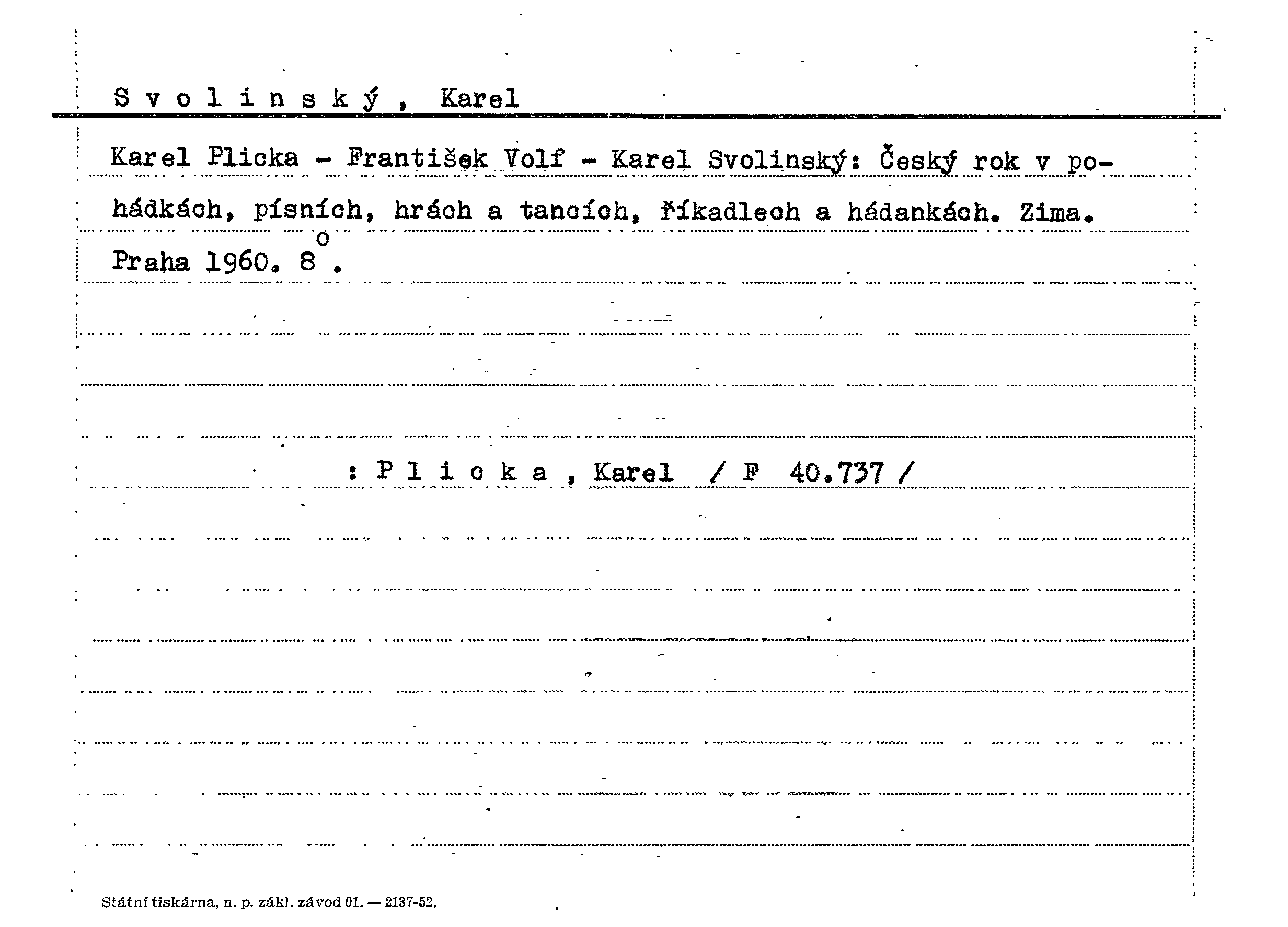 S v o l i n s k ý , Karel

Karel Plicka - František Volf - Karel Svolinský: Český rok v pohádkách, písních, hrách a tancích, říkadlech a hádankách. Zima. Praha 1960. $8^{o}$.

: P l i c k a , Karel / F 40.737 /

Státní tiskárna, n. p. zákl. závod 01. — 2137-52.